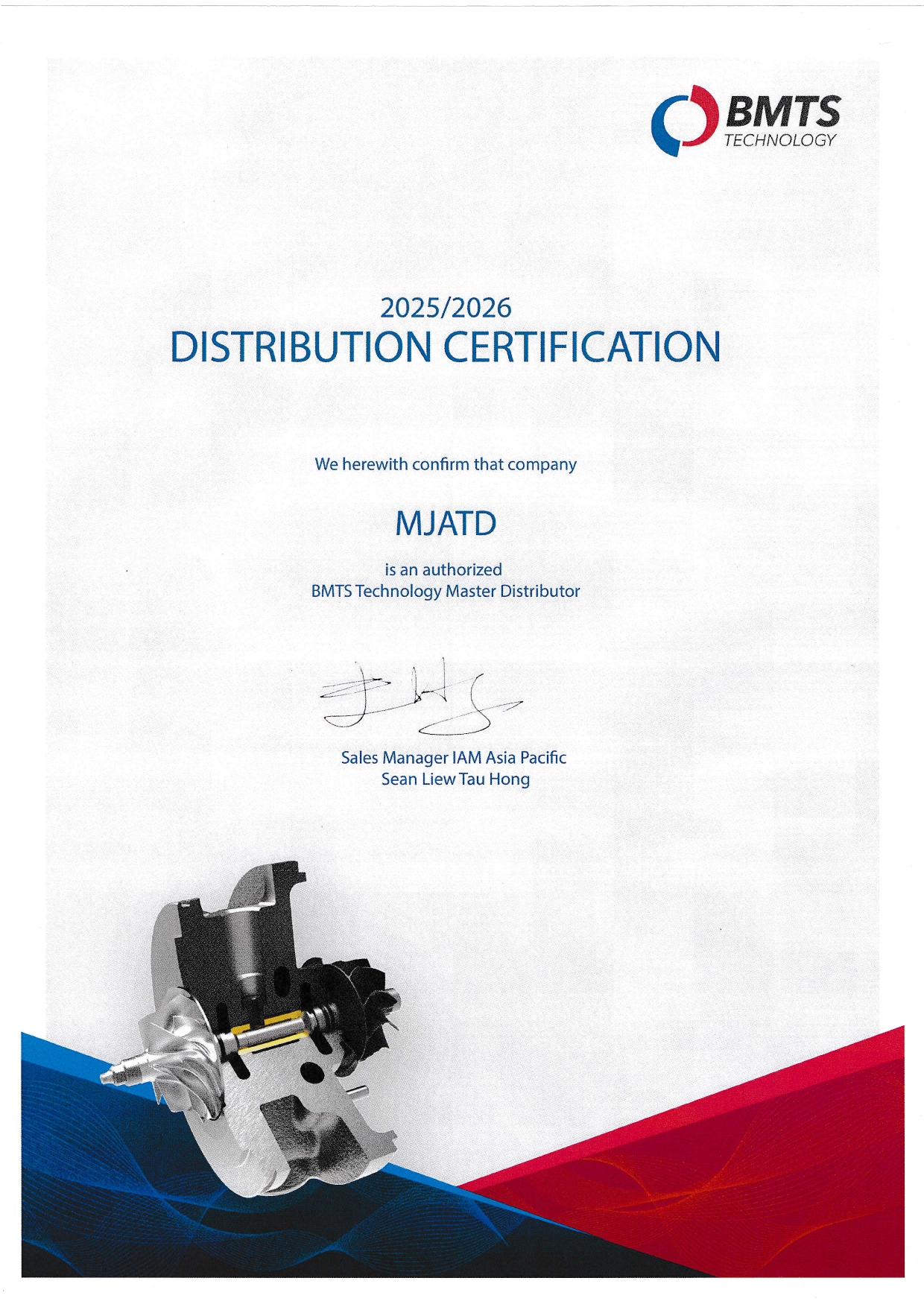 BMTS
TECHNOLOGY

2025/2026
DISTRIBUTION CERTIFICATION

We herewith confirm that company

MJATD

is an authorized
BMTS Technology Master Distributor

Sales Manager IAM Asia Pacific
Sean Liew Tau Hong